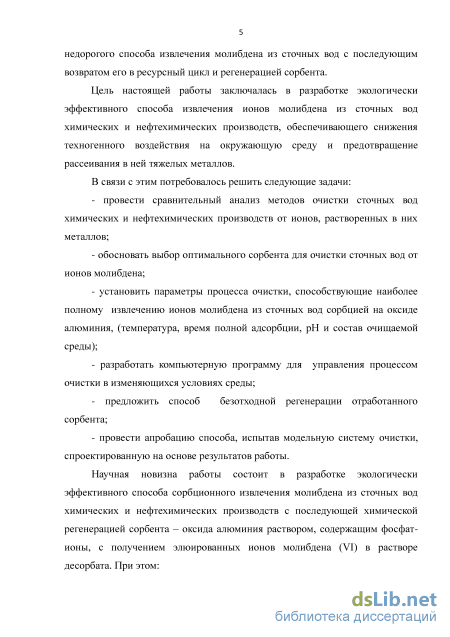 5

недорогого способа извлечения молибдена из сточных вод с последующим возвратом его в ресурсный цикл и регенерацией сорбента.

Цель настоящей работы заключалась в разработке экологически эффективного способа извлечения ионов молибдена из сточных вод химических и нефтехимических производств, обеспечивающего снижения техногенного воздействия на окружающую среду и предотвращение рассеивания в ней тяжелых металлов.

В связи с этим потребовалось решить следующие задачи:

- провести сравнительный анализ методов очистки сточных вод химических и нефтехимических производств от ионов, растворенных в них металлов;

- обосновать выбор оптимального сорбента для очистки сточных вод от ионов молибдена;

- установить параметры процесса очистки, способствующие наиболее полному извлечению ионов молибдена из сточных вод сорбцией на оксиде алюминия, (температура, время полной адсорбции, pH и состав очищаемой среды);

- разработать компьютерную программу для управления процессом очистки в изменяющихся условиях среды;

- предложить способ безотходной регенерации отработанного сорбента;

- провести апробацию способа, испытав модельную систему очистки, спроектированную на основе результатов работы.

Научная новизна работы состоит в разработке экологически эффективного способа сорбционного извлечения молибдена из сточных вод химических и нефтехимических производств с последующей химической регенерацией сорбента – оксида алюминия раствором, содержащим фосфат-ионы, с получением элюированных ионов молибдена (VI) в растворе десорбата. При этом:

dsLib.net
библиотека диссертаций